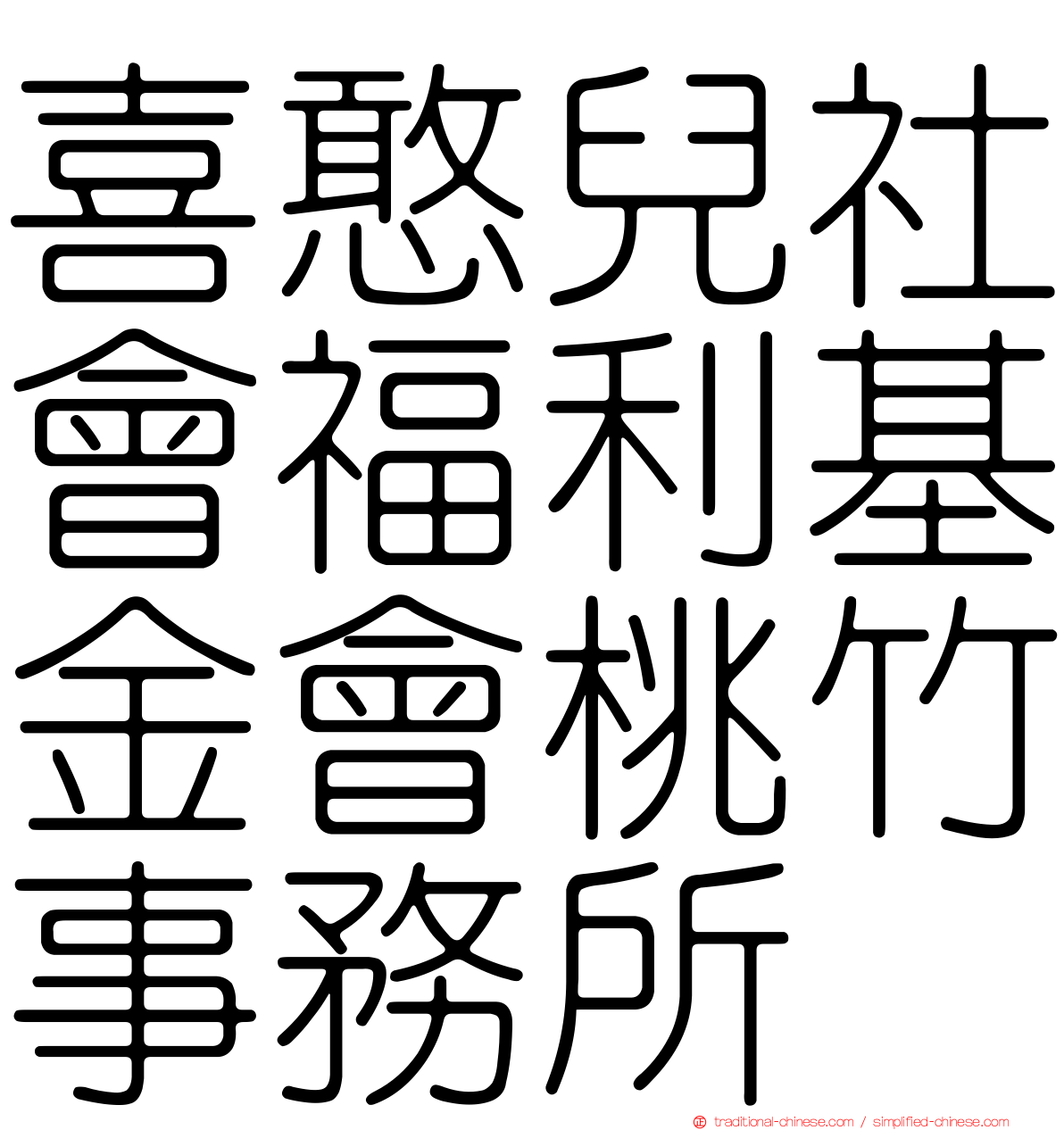 喜憨兒社會福利基金會桃竹事務所

traditional-chinese.com / simplified-chinese.com